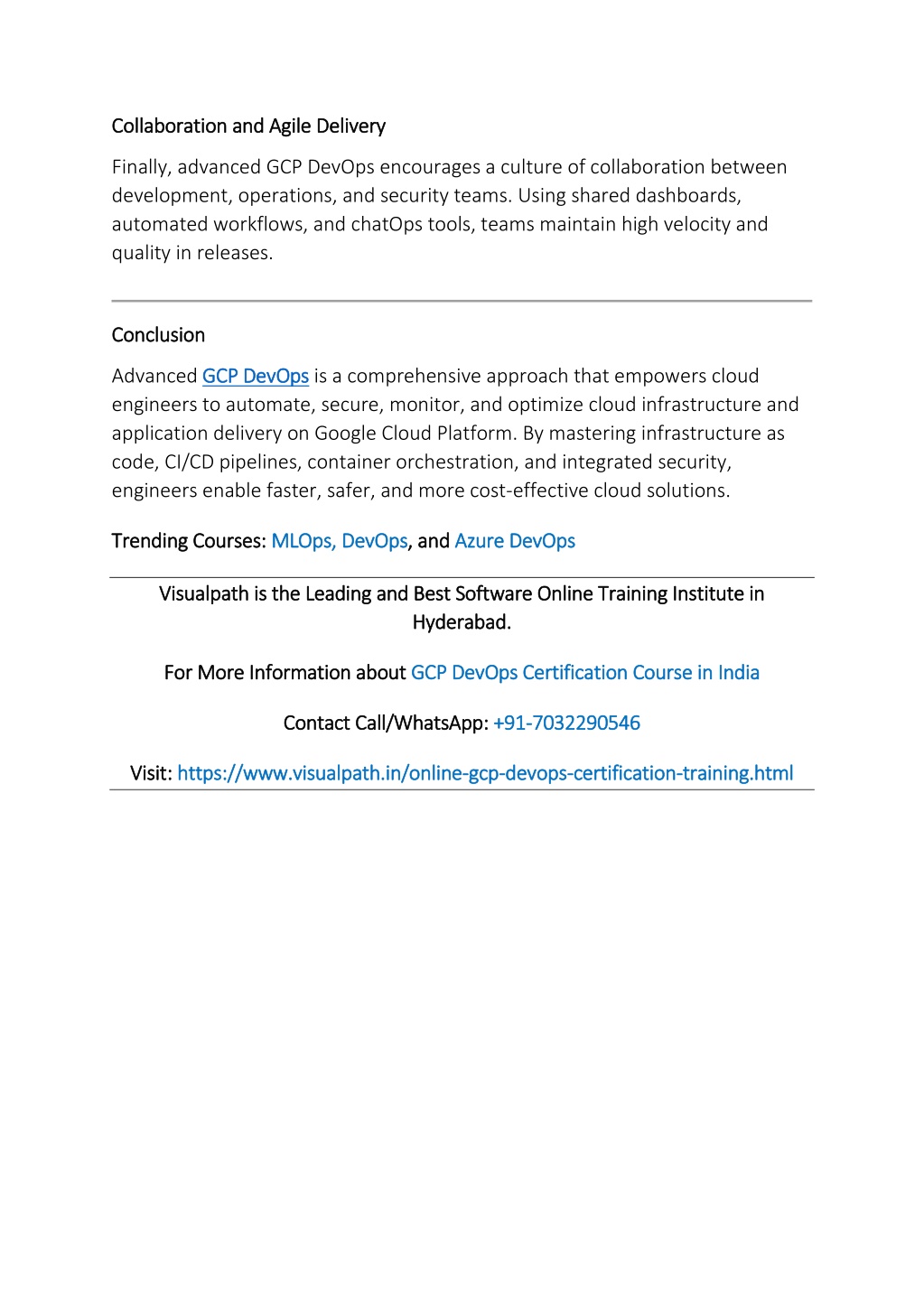 Collaboration and Agile Delivery

Finally, advanced GCP DevOps encourages a culture of collaboration between development, operations, and security teams. Using shared dashboards, automated workflows, and chatOps tools, teams maintain high velocity and quality in releases.

Conclusion

Advanced GCP DevOps is a comprehensive approach that empowers cloud engineers to automate, secure, monitor, and optimize cloud infrastructure and application delivery on Google Cloud Platform. By mastering infrastructure as code, CI/CD pipelines, container orchestration, and integrated security, engineers enable faster, safer, and more cost-effective cloud solutions.

Trending Courses: MLOps, DevOps, and Azure DevOps

Visualpath is the Leading and Best Software Online Training Institute in Hyderabad.

For More Information about GCP DevOps Certification Course in India

Contact Call/WhatsApp: +91-7032290546

Visit: https://www.visualpath.in/online-gcp-devops-certification-training.html